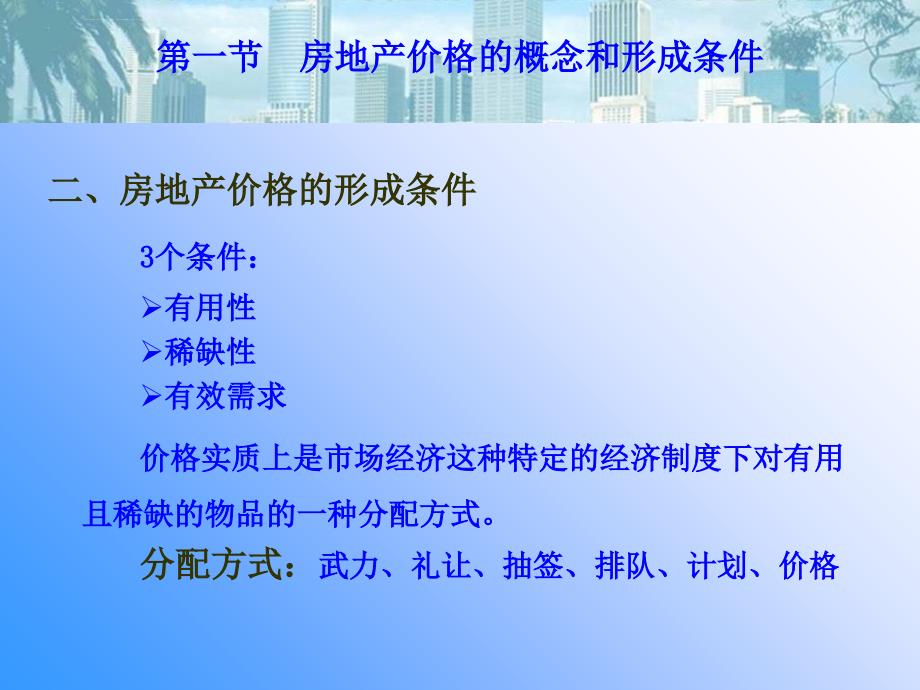 第一节　房地产价格的概念和形成条件

二、房地产价格的形成条件

3个条件：

➢有用性
➢稀缺性
➢有效需求

价格实质上是市场经济这种特定的经济制度下对有用且稀缺的物品的一种分配方式。

分配方式：武力、礼让、抽签、排队、计划、价格